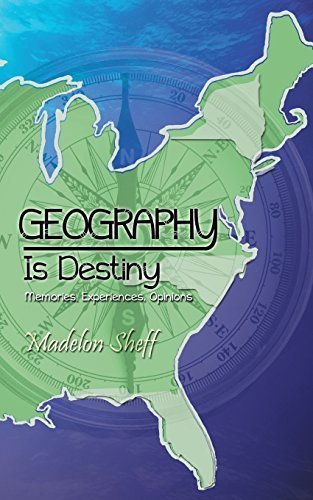 GEOGRAPHY
Is Destiny
Memories, Experiences, Opinions

Madelon Sheff